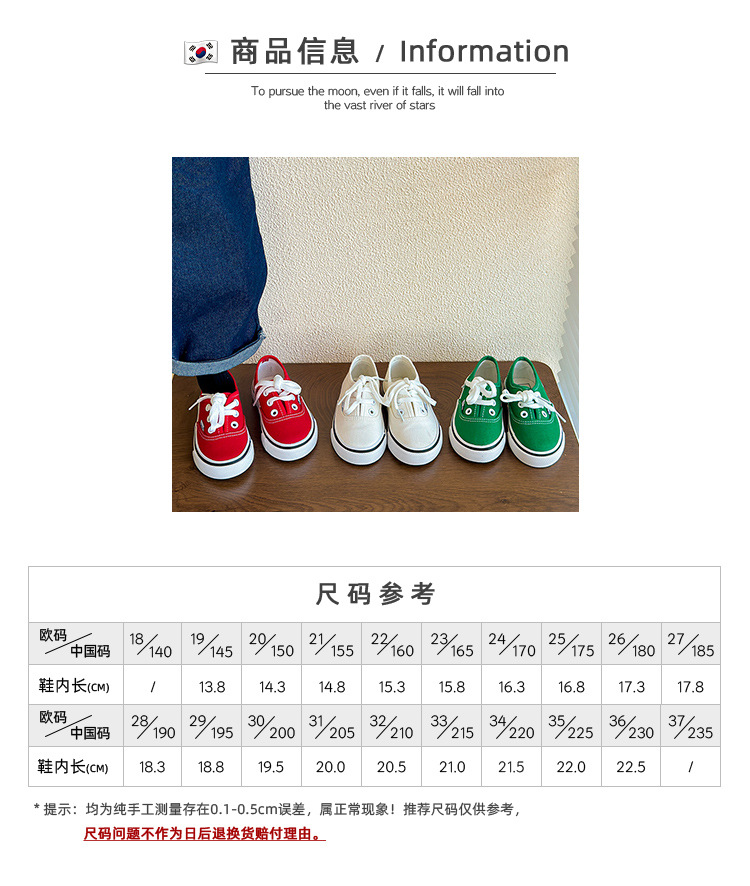 商品信息 / Information

To pursue the moon, even if it falls, it will fall into the vast river of stars

尺码参考

| 欧码/中国码 | 18/140 | 19/145 | 20/150 | 21/155 | 22/160 | 23/165 | 24/170 | 25/175 | 26/180 | 27/185 |
|---|---|---|---|---|---|---|---|---|---|---|
| 鞋内长(CM) | / | 13.8 | 14.3 | 14.8 | 15.3 | 15.8 | 16.3 | 16.8 | 17.3 | 17.8 |
| 欧码/中国码 | 28/190 | 29/195 | 30/200 | 31/205 | 32/210 | 33/215 | 34/220 | 35/225 | 36/230 | 37/235 |
| 鞋内长(CM) | 18.3 | 18.8 | 19.5 | 20.0 | 20.5 | 21.0 | 21.5 | 22.0 | 22.5 | / |

* 提示：均为纯手工测量存在0.1-0.5cm误差，属正常现象！推荐尺码仅供参考，
尺码问题不作为日后退换货赔付理由。